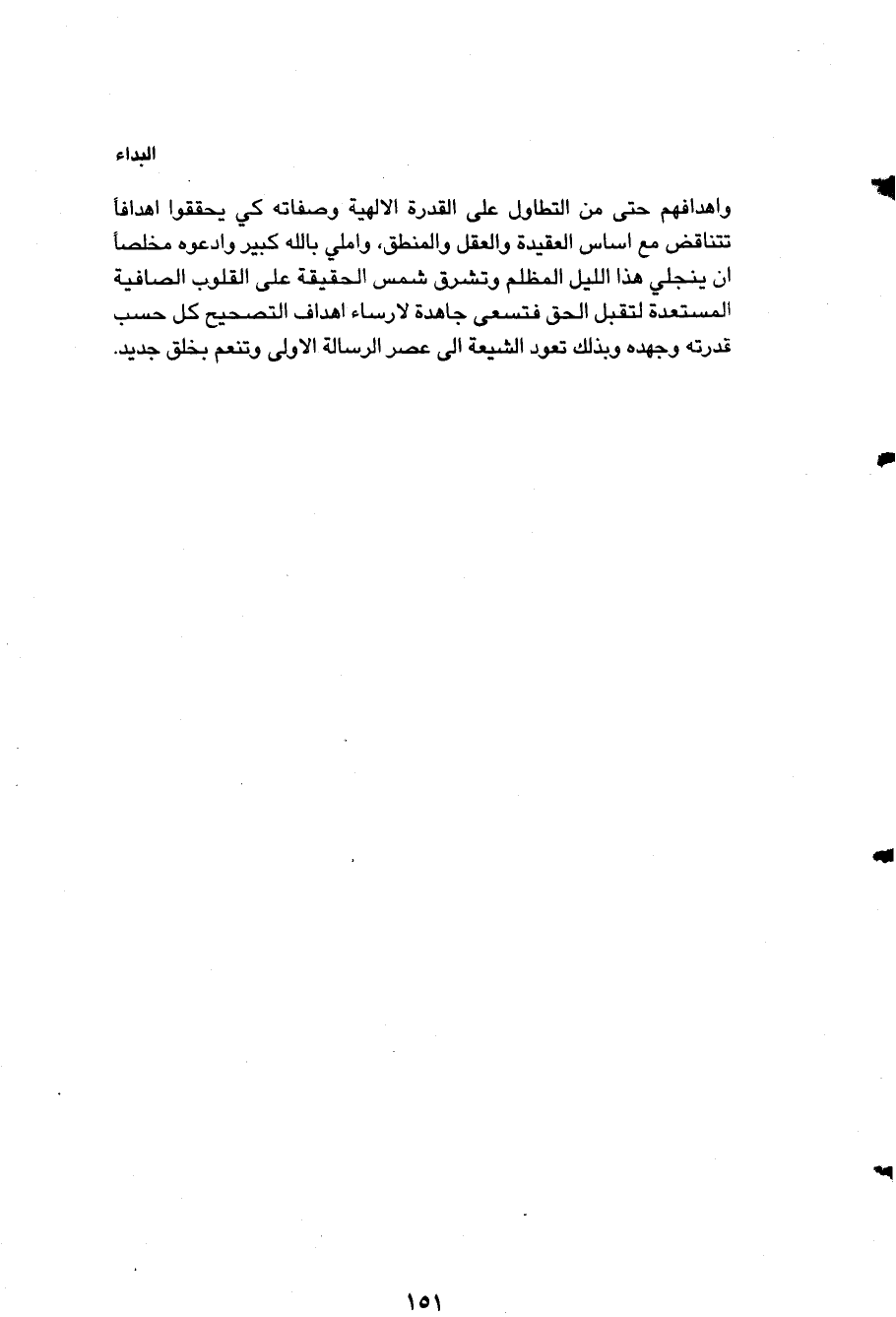 البداء

واهدافهم حتى من التطاول على القدرة الالهية وصفاته كي يحققوا اهدافاً تتناقض مع اساس العقيدة والعقل والمنطق، واملي بالله كبير وادعوه مخلصاً ان ينجلي هذا الليل المظلم وتشرق شمس الحقيقة على القلوب الصافية المستعدة لتقبل الحق فتسعى جاهدة لارساء اهداف التصحيح كل حسب قدرته وجهده وبذلك تعود الشيعة الى عصر الرسالة الاولى وتنعم بخلق جديد.

١٥١